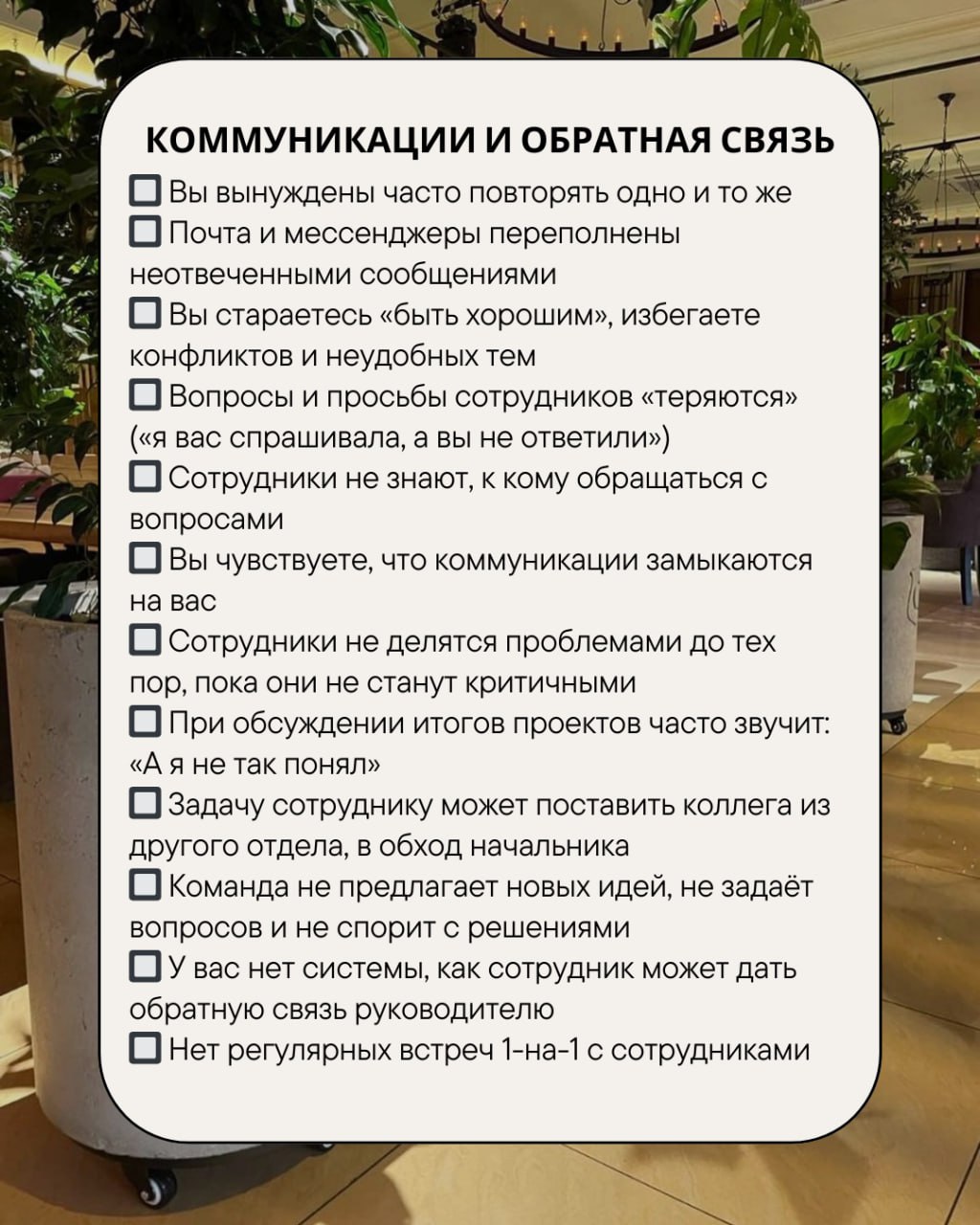 КОММУНИКАЦИИ И ОБРАТНАЯ СВЯЗЬ

☐ Вы вынуждены часто повторять одно и то же
☐ Почта и мессенджеры переполнены неотвеченными сообщениями
☐ Вы стараетесь «быть хорошим», избегаете конфликтов и неудобных тем
☐ Вопросы и просьбы сотрудников «теряются» («я вас спрашивала, а вы не ответили»)
☐ Сотрудники не знают, к кому обращаться с вопросами
☐ Вы чувствуете, что коммуникации замыкаются на вас
☐ Сотрудники не делятся проблемами до тех пор, пока они не станут критичными
☐ При обсуждении итогов проектов часто звучит: «А я не так понял»
☐ Задачу сотруднику может поставить коллега из другого отдела, в обход начальника
☐ Команда не предлагает новых идей, не задаёт вопросов и не спорит с решениями
☐ У вас нет системы, как сотрудник может дать обратную связь руководителю
☐ Нет регулярных встреч 1-на-1 с сотрудниками